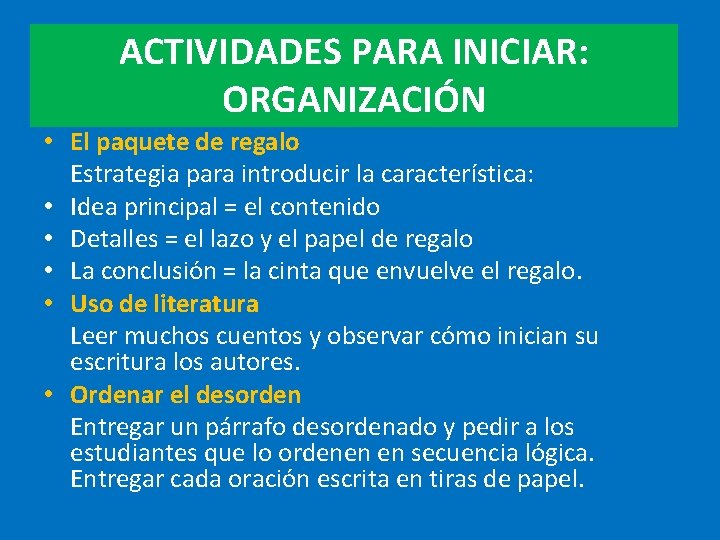 ACTIVIDADES PARA INICIAR: ORGANIZACIÓN

• El paquete de regalo
Estrategia para introducir la característica:
• Idea principal = el contenido
• Detalles = el lazo y el papel de regalo
• La conclusión = la cinta que envuelve el regalo.
• Uso de literatura
Leer muchos cuentos y observar cómo inician su escritura los autores.
• Ordenar el desorden
Entregar un párrafo desordenado y pedir a los estudiantes que lo ordenen en secuencia lógica. Entregar cada oración escrita en tiras de papel.